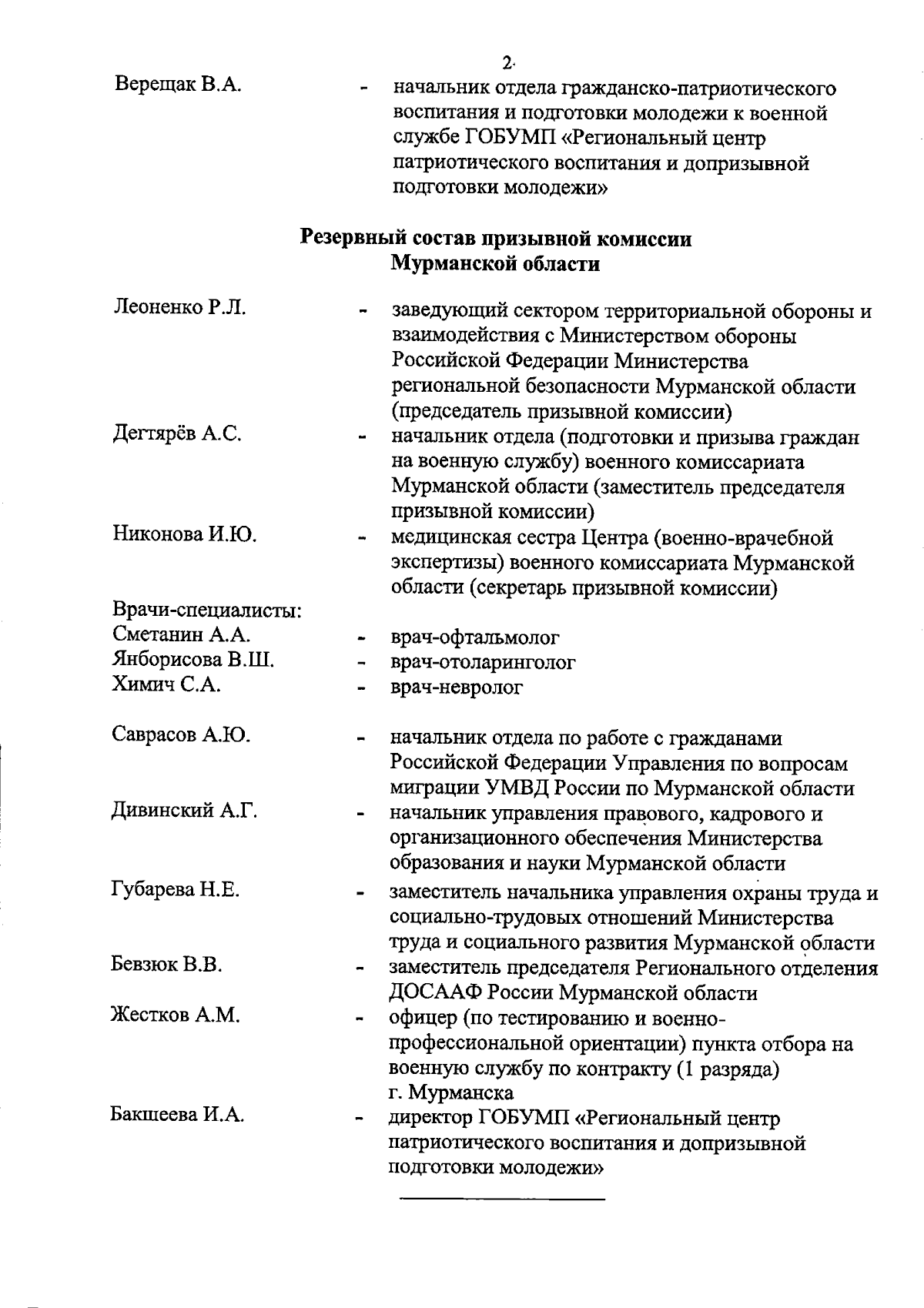 2

Верещак В.А. - начальник отдела гражданско-патриотического воспитания и подготовки молодежи к военной службе ГОБУМП «Региональный центр патриотического воспитания и допризывной подготовки молодежи»

Резервный состав призывной комиссии
Мурманской области

Леоненко Р.Л. - заведующий сектором территориальной обороны и взаимодействия с Министерством обороны Российской Федерации Министерства региональной безопасности Мурманской области (председатель призывной комиссии)

Дегтярёв А.С. - начальник отдела (подготовки и призыва граждан на военную службу) военного комиссариата Мурманской области (заместитель председателя призывной комиссии)

Никонова И.Ю. - медицинская сестра Центра (военно-врачебной экспертизы) военного комиссариата Мурманской области (секретарь призывной комиссии)

Врачи-специалисты:
Сметанин А.А. - врач-офтальмолог
Янборисова В.Ш. - врач-отоларинголог
Химич С.А. - врач-невролог

Саврасов А.Ю. - начальник отдела по работе с гражданами Российской Федерации Управления по вопросам миграции УМВД России по Мурманской области

Дивинский А.Г. - начальник управления правового, кадрового и организационного обеспечения Министерства образования и науки Мурманской области

Губарева Н.Е. - заместитель начальника управления охраны труда и социально-трудовых отношений Министерства труда и социального развития Мурманской области

Бевзюк В.В. - заместитель председателя Регионального отделения ДОСААФ России Мурманской области

Жестков А.М. - офицер (по тестированию и военно-профессиональной ориентации) пункта отбора на военную службу по контракту (1 разряда) г. Мурманска

Бакшеева И.А. - директор ГОБУМП «Региональный центр патриотического воспитания и допризывной подготовки молодежи»